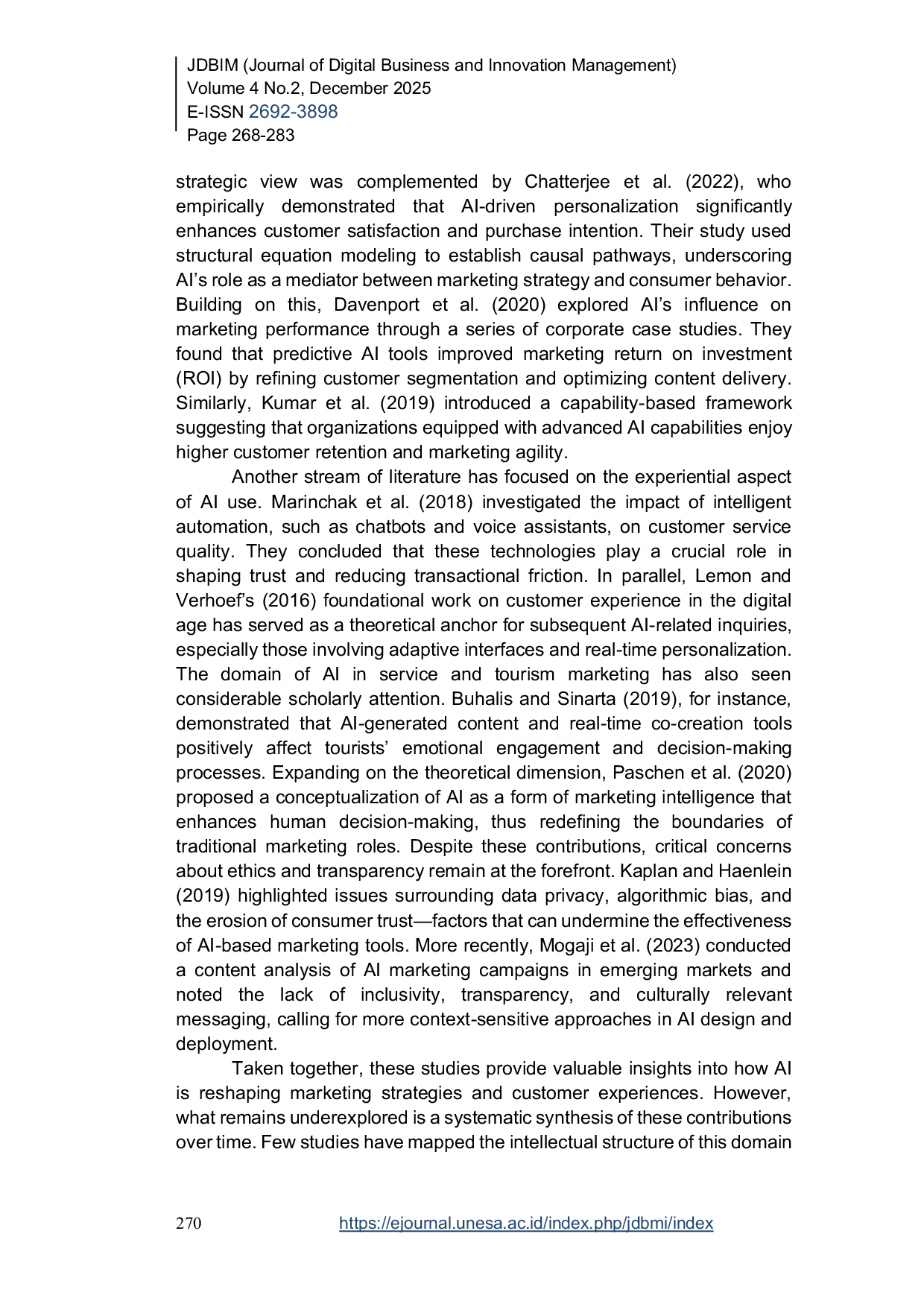 JDBIM (Journal of Digital Business and Innovation Management)
Volume 4 No.2, December 2025
E-ISSN 2692-3898
Page 268-283

strategic view was complemented by Chatterjee et al. (2022), who empirically demonstrated that AI-driven personalization significantly enhances customer satisfaction and purchase intention. Their study used structural equation modeling to establish causal pathways, underscoring AI's role as a mediator between marketing strategy and consumer behavior. Building on this, Davenport et al. (2020) explored AI's influence on marketing performance through a series of corporate case studies. They found that predictive AI tools improved marketing return on investment (ROI) by refining customer segmentation and optimizing content delivery. Similarly, Kumar et al. (2019) introduced a capability-based framework suggesting that organizations equipped with advanced AI capabilities enjoy higher customer retention and marketing agility.

Another stream of literature has focused on the experiential aspect of AI use. Marinchak et al. (2018) investigated the impact of intelligent automation, such as chatbots and voice assistants, on customer service quality. They concluded that these technologies play a crucial role in shaping trust and reducing transactional friction. In parallel, Lemon and Verhoef's (2016) foundational work on customer experience in the digital age has served as a theoretical anchor for subsequent AI-related inquiries, especially those involving adaptive interfaces and real-time personalization. The domain of AI in service and tourism marketing has also seen considerable scholarly attention. Buhalis and Sinarta (2019), for instance, demonstrated that AI-generated content and real-time co-creation tools positively affect tourists' emotional engagement and decision-making processes. Expanding on the theoretical dimension, Paschen et al. (2020) proposed a conceptualization of AI as a form of marketing intelligence that enhances human decision-making, thus redefining the boundaries of traditional marketing roles. Despite these contributions, critical concerns about ethics and transparency remain at the forefront. Kaplan and Haenlein (2019) highlighted issues surrounding data privacy, algorithmic bias, and the erosion of consumer trust—factors that can undermine the effectiveness of AI-based marketing tools. More recently, Mogaji et al. (2023) conducted a content analysis of AI marketing campaigns in emerging markets and noted the lack of inclusivity, transparency, and culturally relevant messaging, calling for more context-sensitive approaches in AI design and deployment.

Taken together, these studies provide valuable insights into how AI is reshaping marketing strategies and customer experiences. However, what remains underexplored is a systematic synthesis of these contributions over time. Few studies have mapped the intellectual structure of this domain

270 https://ejournal.unesa.ac.id/index.php/jdbmi/index